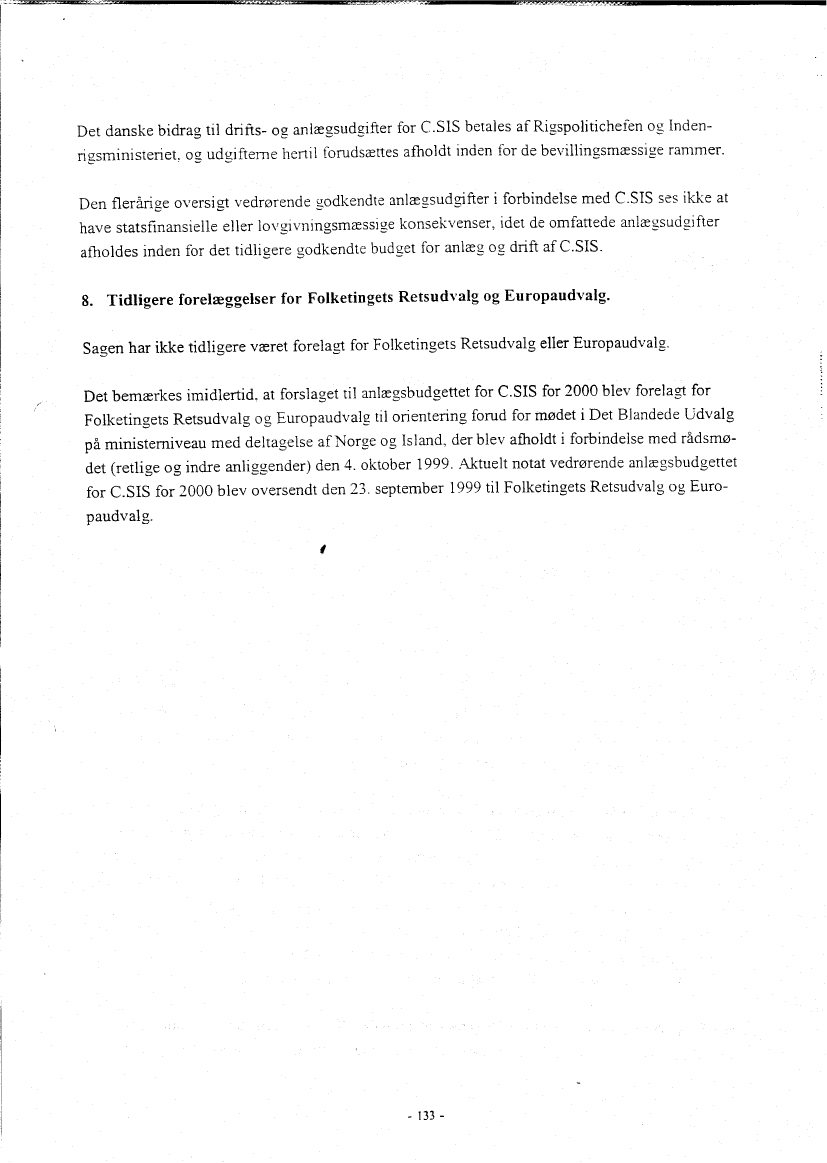 Det danske bidrag til drifts- og anlægsudgifter for C.SIS betales af Rigspolitichefen og Indenrigsministeriet, og udgifterne hertil forudsættes afholdt inden for de bevillingsmæssige rammer.

Den flerårige oversigt vedrørende godkendte anlægsudgifter i forbindelse med C.SIS ses ikke at have statsfinansielle eller lovgivningsmæssige konsekvenser, idet de omfattede anlægsudgifter afholdes inden for det tidligere godkendte budget for anlæg og drift af C.SIS.

8. Tidligere forelæggelser for Folketingets Retsudvalg og Europaudvalg.

Sagen har ikke tidligere været forelagt for Folketingets Retsudvalg eller Europaudvalg.

Det bemærkes imidlertid, at forslaget til anlægsbudgettet for C.SIS for 2000 blev forelagt for Folketingets Retsudvalg og Europaudvalg til orientering forud for mødet i Det Blandede Udvalg på ministerniveau med deltagelse af Norge og Island, der blev afholdt i forbindelse med rådsmødet (retlige og indre anliggender) den 4. oktober 1999. Aktuelt notat vedrørende anlægsbudgettet for C.SIS for 2000 blev oversendt den 23. september 1999 til Folketingets Retsudvalg og Europaudvalg.

- 133 -